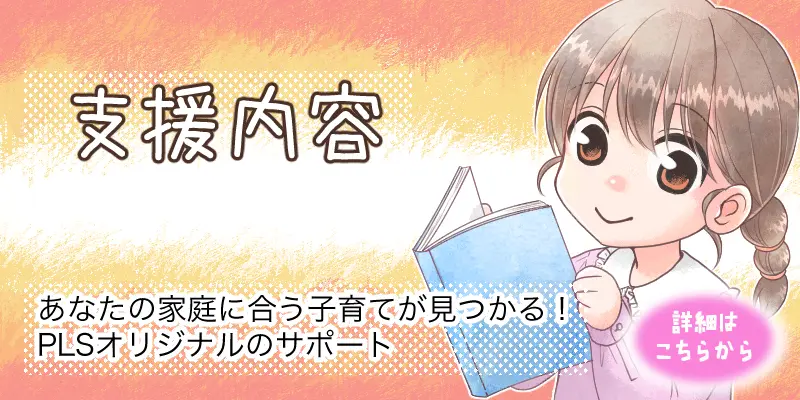 支援内容

あなたの家庭に合う子育てが見つかる！
PLSオリジナルのサポート

詳細は
こちらから